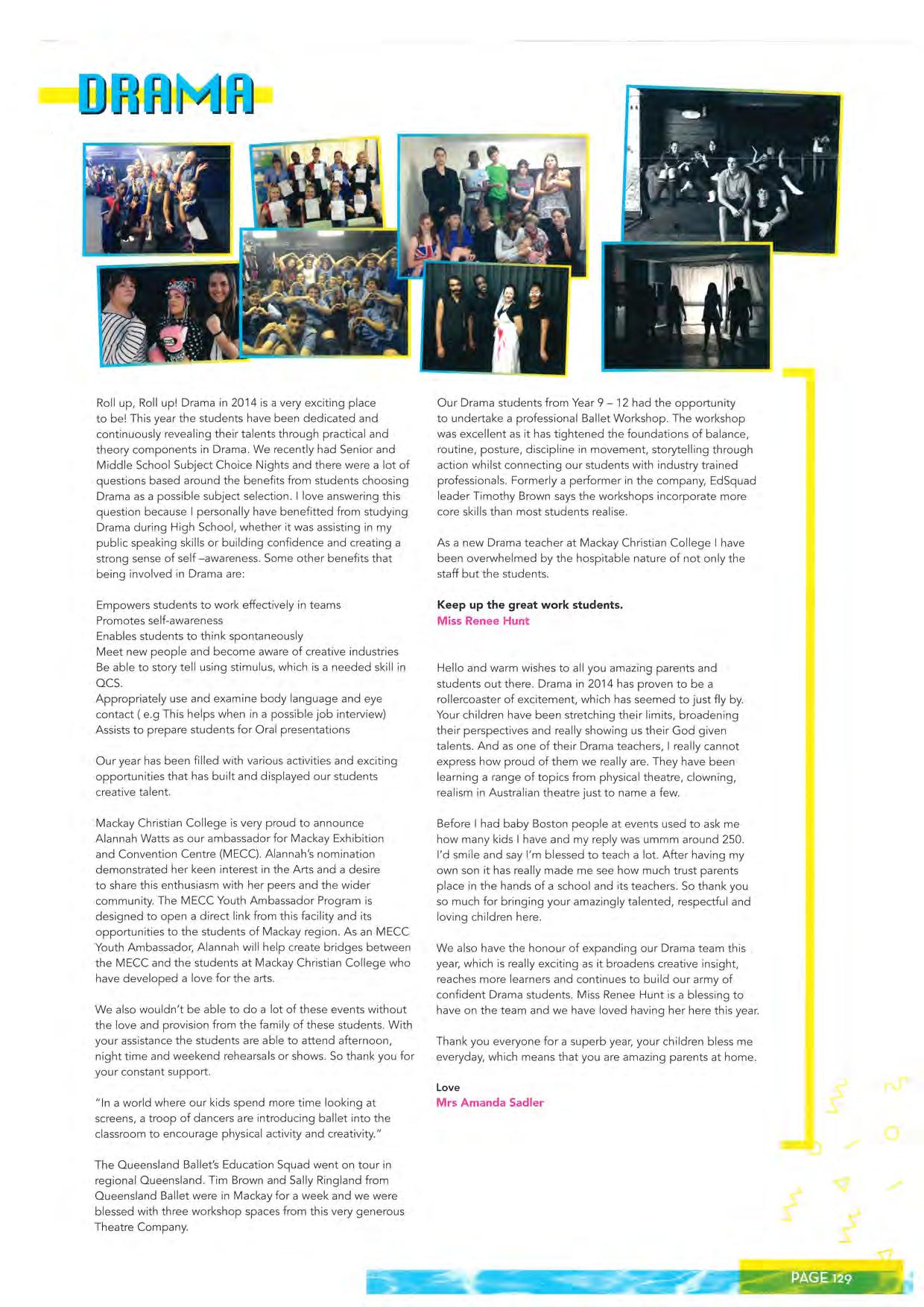 DRAMA

Roll up, Roll up! Drama in 2014 is a very exciting place to be! This year the students have been dedicated and continuously revealing their talents through practical and theory components in Drama. We recently had Senior and Middle School Subject Choice Nights and there were a lot of questions based around the benefits from students choosing Drama as a possible subject selection. I love answering this question because I personally have benefitted from studying Drama during High School, whether it was assisting in my public speaking skills or building confidence and creating a strong sense of self –awareness. Some other benefits that being involved in Drama are:

Empowers students to work effectively in teams
Promotes self-awareness
Enables students to think spontaneously
Meet new people and become aware of creative industries
Be able to story tell using stimulus, which is a needed skill in QCS.
Appropriately use and examine body language and eye contact ( e.g This helps when in a possible job interview)
Assists to prepare students for Oral presentations

Our year has been filled with various activities and exciting opportunities that has built and displayed our students creative talent.

Mackay Christian College is very proud to announce Alannah Watts as our ambassador for Mackay Exhibition and Convention Centre (MECC). Alannah's nomination demonstrated her keen interest in the Arts and a desire to share this enthusiasm with her peers and the wider community. The MECC Youth Ambassador Program is designed to open a direct link from this facility and its opportunities to the students of Mackay region. As an MECC Youth Ambassador, Alannah will help create bridges between the MECC and the students at Mackay Christian College who have developed a love for the arts.

We also wouldn't be able to do a lot of these events without the love and provision from the family of these students. With your assistance the students are able to attend afternoon, night time and weekend rehearsals or shows. So thank you for your constant support.

"In a world where our kids spend more time looking at screens, a troop of dancers are introducing ballet into the classroom to encourage physical activity and creativity."

The Queensland Ballet's Education Squad went on tour in regional Queensland. Tim Brown and Sally Ringland from Queensland Ballet were in Mackay for a week and we were blessed with three workshop spaces from this very generous Theatre Company.

Our Drama students from Year 9 – 12 had the opportunity to undertake a professional Ballet Workshop. The workshop was excellent as it has tightened the foundations of balance, routine, posture, discipline in movement, storytelling through action whilst connecting our students with industry trained professionals. Formerly a performer in the company, EdSquad leader Timothy Brown says the workshops incorporate more core skills than most students realise.

As a new Drama teacher at Mackay Christian College I have been overwhelmed by the hospitable nature of not only the staff but the students.

Keep up the great work students.
Miss Renee Hunt

Hello and warm wishes to all you amazing parents and students out there. Drama in 2014 has proven to be a rollercoaster of excitement, which has seemed to just fly by. Your children have been stretching their limits, broadening their perspectives and really showing us their God given talents. And as one of their Drama teachers, I really cannot express how proud of them we really are. They have been learning a range of topics from physical theatre, clowning, realism in Australian theatre just to name a few.

Before I had baby Boston people at events used to ask me how many kids I have and my reply was ummm around 250. I'd smile and say I'm blessed to teach a lot. After having my own son it has really made me see how much trust parents place in the hands of a school and its teachers. So thank you so much for bringing your amazingly talented, respectful and loving children here.

We also have the honour of expanding our Drama team this year, which is really exciting as it broadens creative insight, reaches more learners and continues to build our army of confident Drama students. Miss Renee Hunt is a blessing to have on the team and we have loved having her here this year.

Thank you everyone for a superb year, your children bless me everyday, which means that you are amazing parents at home.

Love
Mrs Amanda Sadler

PAGE 129